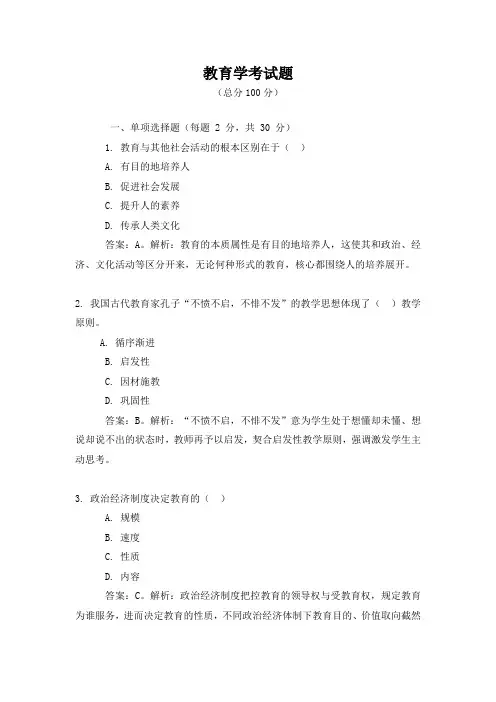 教育学考试题
（总分 100 分）

一、单项选择题（每题 2 分，共 30 分）

1. 教育与其他社会活动的根本区别在于（ ）

A. 有目的地培养人

B. 促进社会发展

C. 提升人的素养

D. 传承人类文化

答案：A。解析：教育的本质属性是有目的地培养人，这使其和政治、经济、文化活动等区分开来，无论何种形式的教育，核心都围绕人的培养展开。

2. 我国古代教育家孔子“不愤不启，不悱不发”的教学思想体现了（ ）教学原则。

A. 循序渐进

B. 启发性

C. 因材施教

D. 巩固性

答案：B。解析：“不愤不启，不悱不发”意为学生处于想懂却未懂、想说却说不出的状态时，教师再予以启发，契合启发性教学原则，强调激发学生主动思考。

3. 政治经济制度决定教育的（ ）

A. 规模

B. 速度

C. 性质

D. 内容

答案：C。解析：政治经济制度把控教育的领导权与受教育权，规定教育为谁服务，进而决定教育的性质，不同政治经济体制下教育目的、价值取向截然